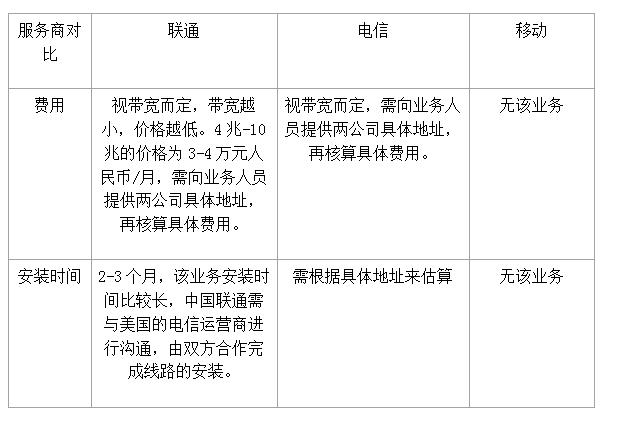 | 服务商对比 | 联通 | 电信 | 移动 |
|---|---|---|---|
| 费用 | 视带宽而定，带宽越小，价格越低。4兆-10兆的价格为3-4万元人民币/月，需向业务人员提供两公司具体地址，再核算具体费用。 | 视带宽而定，需向业务人员提供两公司具体地址，再核算具体费用。 | 无该业务 |
| 安装时间 | 2-3个月，该业务安装时间比较长，中国联通需与美国的电信运营商进行沟通，由双方合作完成线路的安装。 | 需根据具体地址来估算 | 无该业务 |